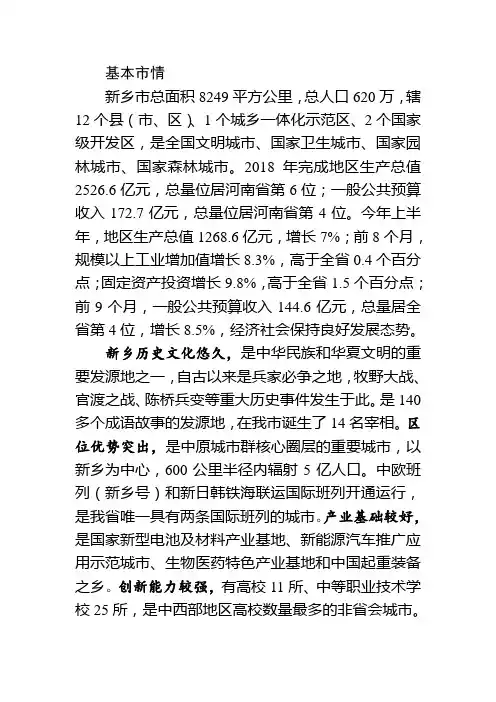 基本市情

新乡市总面积 8249 平方公里，总人口 620 万，辖 12 个县（市、区）、1 个城乡一体化示范区、2 个国家级开发区，是全国文明城市、国家卫生城市、国家园林城市、国家森林城市。2018 年完成地区生产总值 2526.6 亿元，总量位居河南省第 6 位；一般公共预算收入 172.7 亿元，总量位居河南省第 4 位。今年上半年，地区生产总值 1268.6 亿元，增长 7%；前 8 个月，规模以上工业增加值增长 8.3%，高于全省 0.4 个百分点；固定资产投资增长 9.8%，高于全省 1.5 个百分点；前 9 个月，一般公共预算收入 144.6 亿元，总量居全省第 4 位，增长 8.5%，经济社会保持良好发展态势。

新乡历史文化悠久，是中华民族和华夏文明的重要发源地之一，自古以来是兵家必争之地，牧野大战、官渡之战、陈桥兵变等重大历史事件发生于此。是 140 多个成语故事的发源地，在我市诞生了 14 名宰相。区位优势突出，是中原城市群核心圈层的重要城市，以新乡为中心，600 公里半径内辐射 5 亿人口。中欧班列（新乡号）和新日韩铁海联运国际班列开通运行，是我省唯一具有两条国际班列的城市。产业基础较好，是国家新型电池及材料产业基地、新能源汽车推广应用示范城市、生物医药特色产业基地和中国起重装备之乡。创新能力较强，有高校 11 所、中等职业技术学校 25 所，是中西部地区高校数量最多的非省会城市。